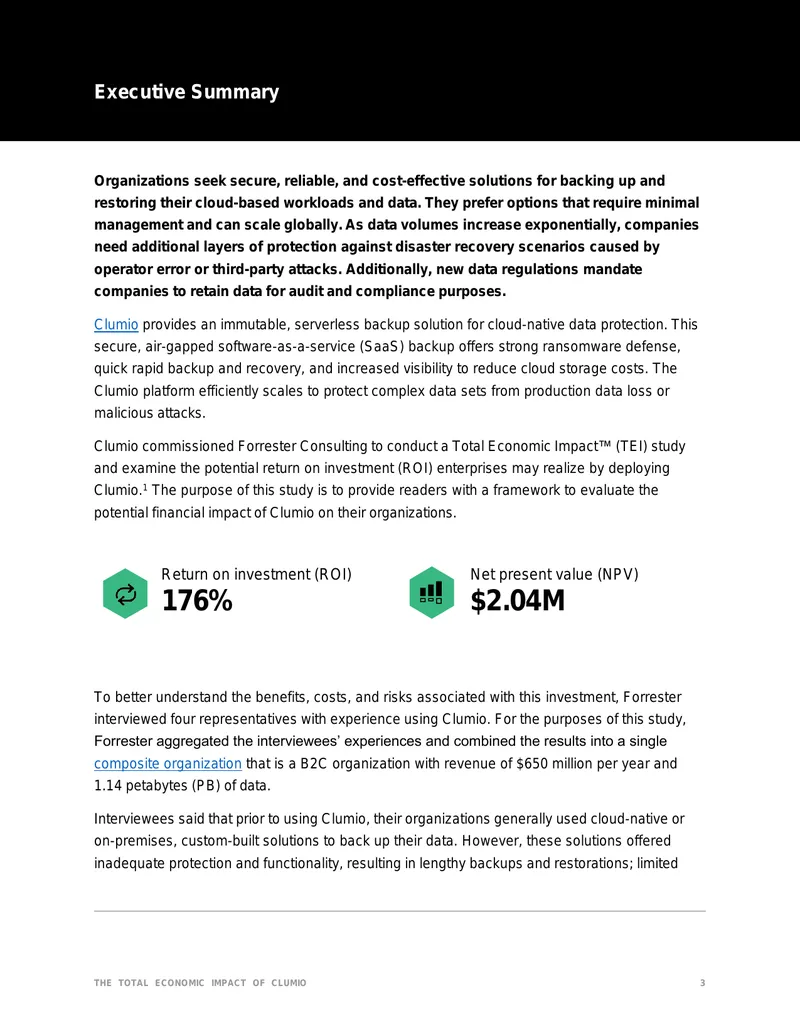 Executive Summary

Organizations seek secure, reliable, and cost-effective solutions for backing up and restoring their cloud-based workloads and data. They prefer options that require minimal management and can scale globally. As data volumes increase exponentially, companies need additional layers of protection against disaster recovery scenarios caused by operator error or third-party attacks. Additionally, new data regulations mandate companies to retain data for audit and compliance purposes.

Clumio provides an immutable, serverless backup solution for cloud-native data protection. This secure, air-gapped software-as-a-service (SaaS) backup offers strong ransomware defense, quick rapid backup and recovery, and increased visibility to reduce cloud storage costs. The Clumio platform efficiently scales to protect complex data sets from production data loss or malicious attacks.

Clumio commissioned Forrester Consulting to conduct a Total Economic Impact™ (TEI) study and examine the potential return on investment (ROI) enterprises may realize by deploying Clumio.$^{1}$ The purpose of this study is to provide readers with a framework to evaluate the potential financial impact of Clumio on their organizations.

Return on investment (ROI)
176%

Net present value (NPV)
$2.04M

To better understand the benefits, costs, and risks associated with this investment, Forrester interviewed four representatives with experience using Clumio. For the purposes of this study, Forrester aggregated the interviewees' experiences and combined the results into a single composite organization that is a B2C organization with revenue of $650 million per year and 1.14 petabytes (PB) of data.

Interviewees said that prior to using Clumio, their organizations generally used cloud-native or on-premises, custom-built solutions to back up their data. However, these solutions offered inadequate protection and functionality, resulting in lengthy backups and restorations; limited

THE TOTAL ECONOMIC IMPACT OF CLUMIO 3